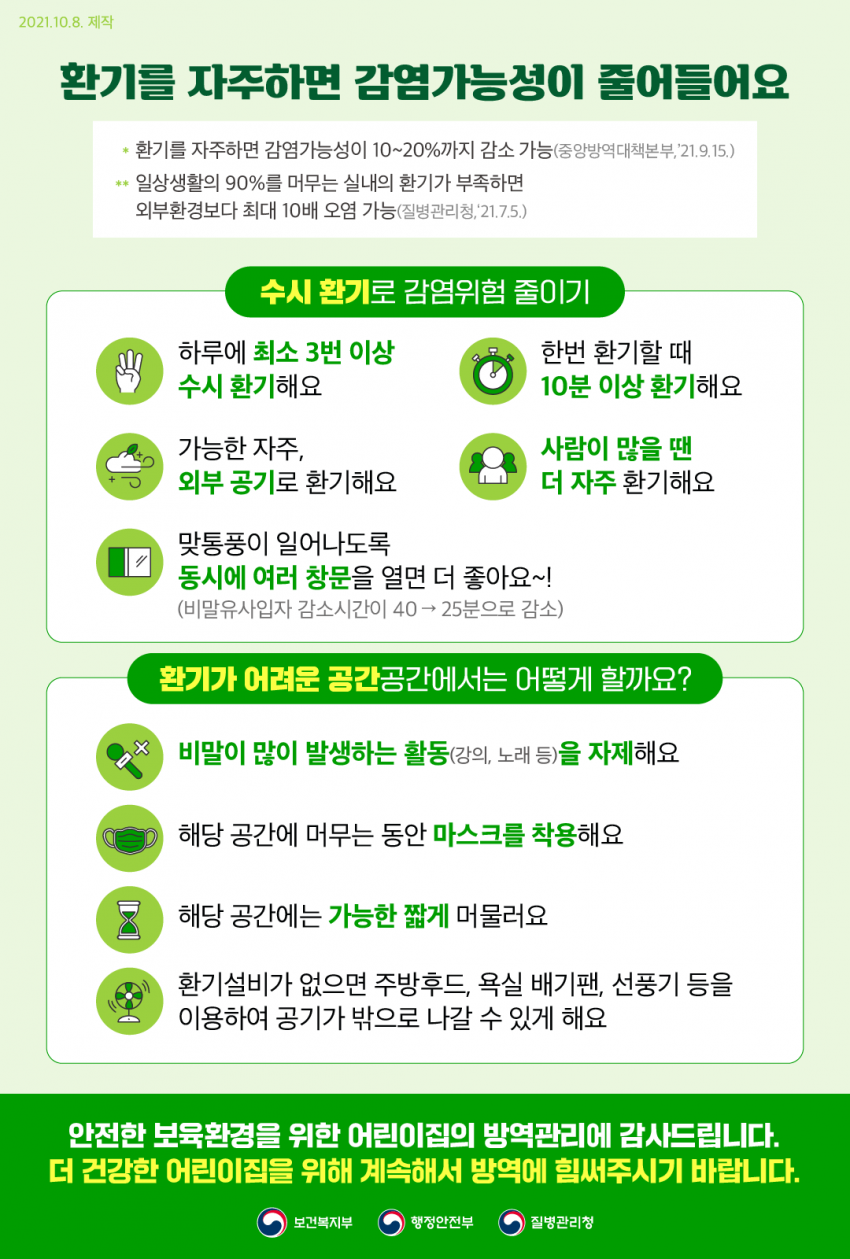 2021.10.8. 제작

환기를 자주하면 감염가능성이 줄어들어요

* 환기를 자주하면 감염가능성이 10~20%까지 감소 가능(중앙방역대책본부,'21.9.15.)

** 일상생활의 90%를 머무는 실내의 환기가 부족하면 외부환경보다 최대 10배 오염 가능(질병관리청,'21.7.5.)

수시 환기로 감염위험 줄이기

하루에 최소 3번 이상 수시 환기해요

한번 환기할 때 10분 이상 환기해요

가능한 자주, 외부 공기로 환기해요

사람이 많을 땐 더 자주 환기해요

맞통풍이 일어나도록 동시에 여러 창문을 열면 더 좋아요~!
(비말유사입자 감소시간이 40 → 25분으로 감소)

환기가 어려운 공간공간에서는 어떻게 할까요?

비말이 많이 발생하는 활동(강의, 노래 등)을 자제해요

해당 공간에 머무는 동안 마스크를 착용해요

해당 공간에는 가능한 짧게 머물러요

환기설비가 없으면 주방후드, 욕실 배기팬, 선풍기 등을 이용하여 공기가 밖으로 나갈 수 있게 해요

안전한 보육환경을 위한 어린이집의 방역관리에 감사드립니다.
더 건강한 어린이집을 위해 계속해서 방역에 힘써주시기 바랍니다.

보건복지부 행정안전부 질병관리청